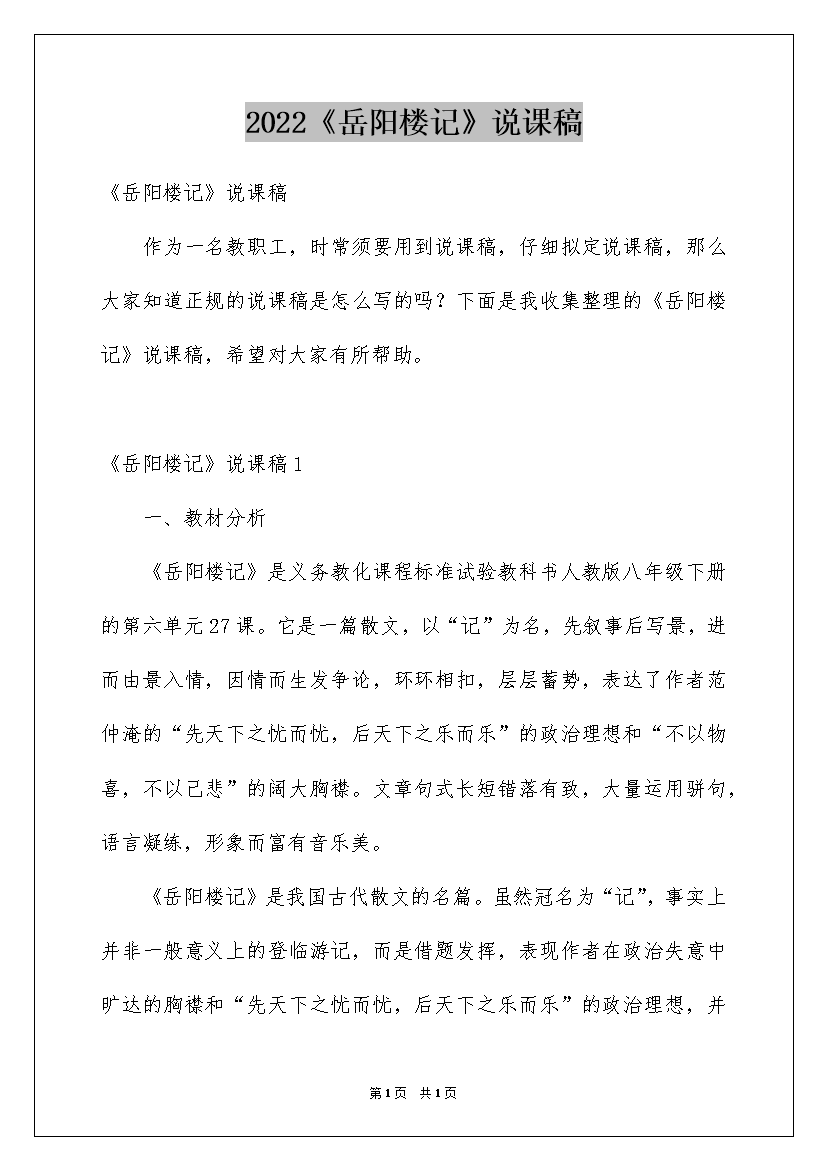 2022《岳阳楼记》说课稿

《岳阳楼记》说课稿

作为一名教职工，时常须要用到说课稿，仔细拟定说课稿，那么大家知道正规的说课稿是怎么写的吗？下面是我收集整理的《岳阳楼记》说课稿，希望对大家有所帮助。

《岳阳楼记》说课稿1

一、教材分析

《岳阳楼记》是义务教化课程标准试验教科书人教版八年级下册的第六单元27课。它是一篇散文，以“记”为名，先叙事后写景，进而由景入情，因情而生发争论，环环相扣，层层蓄势，表达了作者范仲淹的“先天下之忧而忧，后天下之乐而乐”的政治理想和“不以物喜，不以己悲”的阔大胸襟。文章句式长短错落有致，大量运用骈句，语言凝练，形象而富有音乐美。

《岳阳楼记》是我国古代散文的名篇。虽然冠名为“记”，事实上并非一般意义上的登临游记，而是借题发挥，表现作者在政治失意中旷达的胸襟和“先天下之忧而忧，后天下之乐而乐”的政治理想，并

第1页 共1页